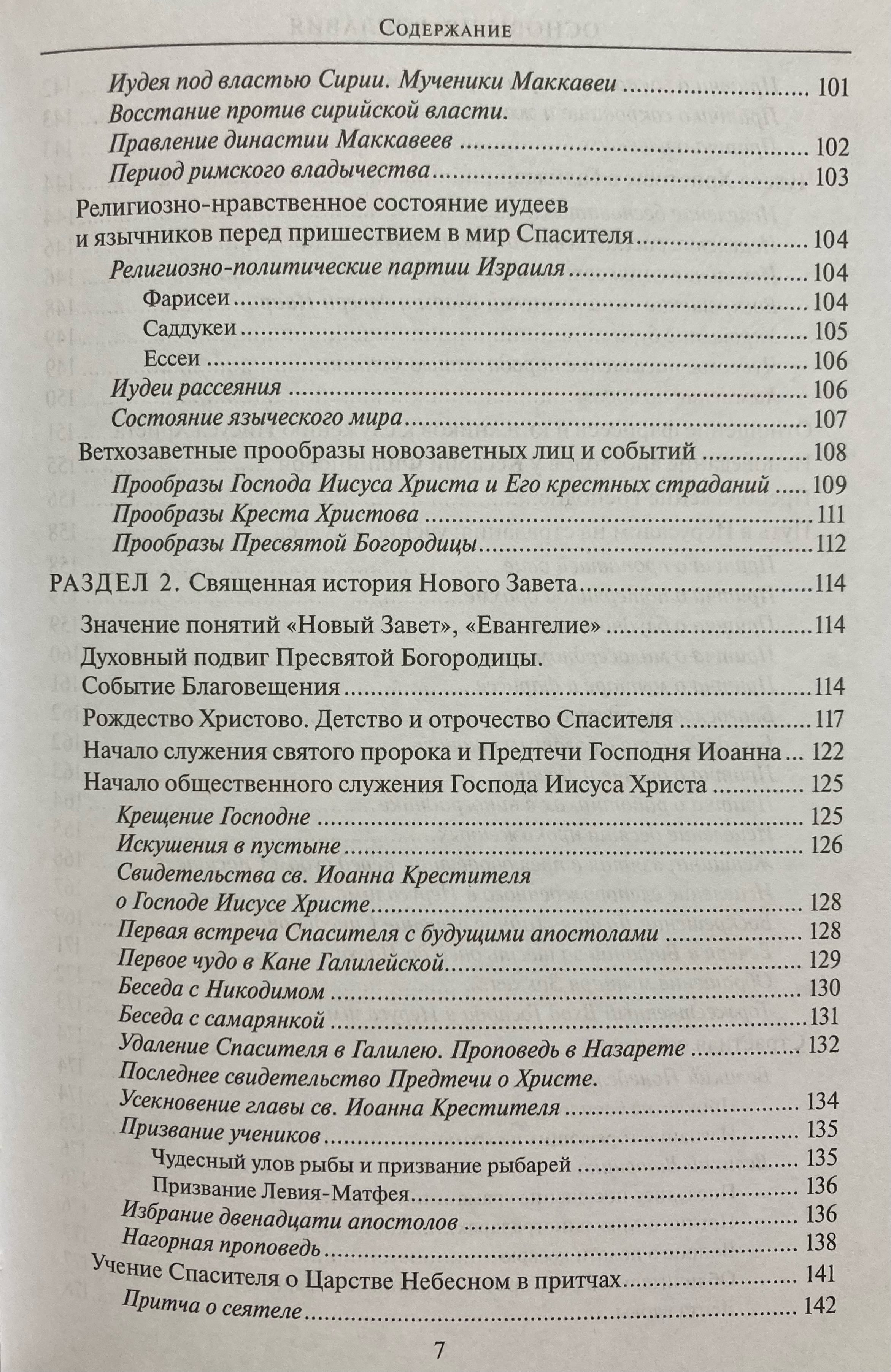 Содержание

Иудея под властью Сирии. Мученики Маккавеи 101
Восстание против сирийской власти.
Правление династии Маккавеев 102
Период римского владычества 103
Религиозно-нравственное состояние иудеев
и язычников перед пришествием в мир Спасителя 104
Религиозно-политические партии Израиля 104
Фарисеи 104
Саддукеи 105
Ессеи 106
Иудеи рассеяния 106
Состояние языческого мира 107
Ветхозаветные прообразы новозаветных лиц и событий 108
Прообразы Господа Иисуса Христа и Его крестных страданий 109
Прообразы Креста Христова 111
Прообразы Пресвятой Богородицы 112

РАЗДЕЛ 2. Священная история Нового Завета 114
Значение понятий «Новый Завет», «Евангелие» 114
Духовный подвиг Пресвятой Богородицы.
Событие Благовещения 114
Рождество Христово. Детство и отрочество Спасителя 117
Начало служения святого пророка и Предтечи Господня Иоанна 122
Начало общественного служения Господа Иисуса Христа 125
Крещение Господне 125
Искушения в пустыне 126
Свидетельства св. Иоанна Крестителя
о Господе Иисусе Христе 128
Первая встреча Спасителя с будущими апостолами 128
Первое чудо в Кане Галилейской 129
Беседа с Никодимом 130
Беседа с самарянкой 131
Удаление Спасителя в Галилею. Проповедь в Назарете 132
Последнее свидетельство Предтечи о Христе.
Усекновение главы св. Иоанна Крестителя 134
Призвание учеников 135
Чудесный улов рыбы и призвание рыбарей 135
Призвание Левия-Матфея 136
Избрание двенадцати апостолов 136
Нагорная проповедь 138
Учение Спасителя о Царстве Небесном в притчах 141
Притча о сеятеле 142

7